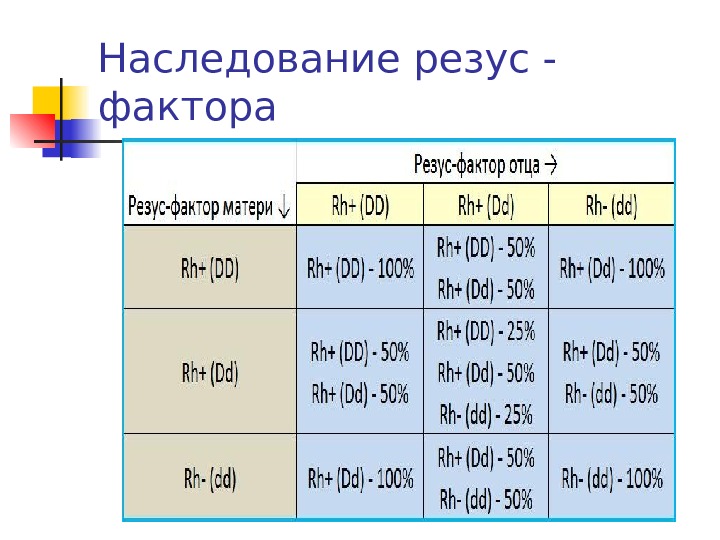 Наследование резус - фактора

|  | Резус-фактор отца → | | |
|---|---|---|---|
| Резус-фактор матери ↓ | Rh+ (DD) | Rh+ (Dd) | Rh- (dd) |
| Rh+ (DD) | Rh+ (DD) - 100% | Rh+ (DD) - 50% Rh+ (Dd) - 50% | Rh+ (Dd) - 100% |
| Rh+ (Dd) | Rh+ (DD) - 50% Rh+ (Dd) - 50% | Rh+ (DD) - 25% Rh+ (Dd) - 50% Rh- (dd) - 25% | Rh+ (Dd) - 50% Rh- (dd) - 50% |
| Rh- (dd) | Rh+ (Dd) - 100% | Rh+ (Dd) - 50% Rh- (dd) - 50% | Rh- (dd) - 100% |